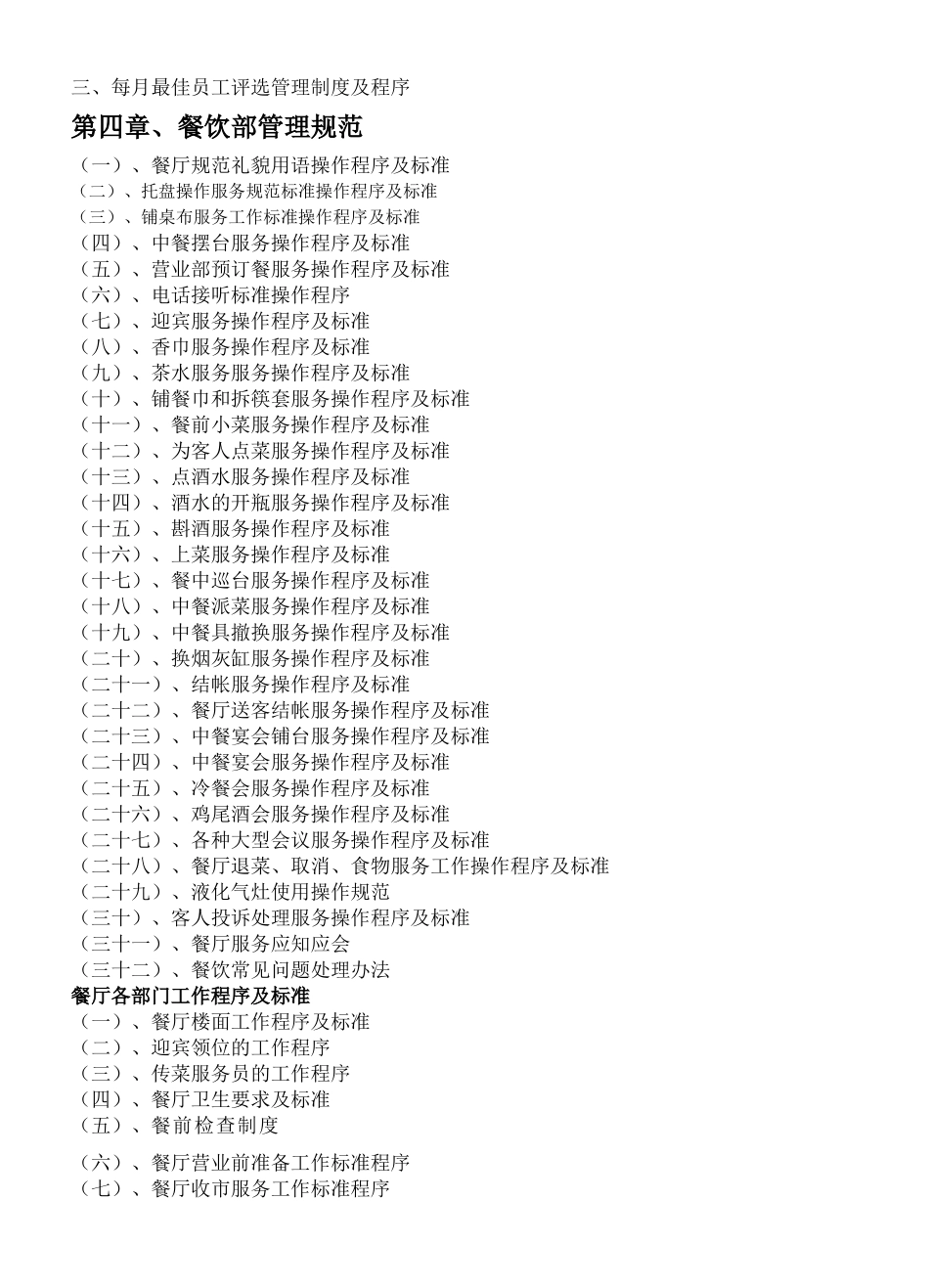 三、每月最佳员工评选管理制度及程序

第四章、餐饮部管理规范

（一）、餐厅规范礼貌用语操作程序及标准
（二）、托盘操作服务规范标准操作程序及标准
（三）、铺桌布服务工作标准操作程序及标准
（四）、中餐摆台服务操作程序及标准
（五）、营业部预订餐服务操作程序及标准
（六）、电话接听标准操作程序
（七）、迎宾服务操作程序及标准
（八）、香巾服务操作程序及标准
（九）、茶水服务服务操作程序及标准
（十）、铺餐巾和拆筷套服务操作程序及标准
（十一）、餐前小菜服务操作程序及标准
（十二）、为客人点菜服务操作程序及标准
（十三）、点酒水服务操作程序及标准
（十四）、酒水的开瓶服务操作程序及标准
（十五）、斟酒服务操作程序及标准
（十六）、上菜服务操作程序及标准
（十七）、餐中巡台服务操作程序及标准
（十八）、中餐派菜服务操作程序及标准
（十九）、中餐具撤换服务操作程序及标准
（二十）、换烟灰缸服务操作程序及标准
（二十一）、结帐服务操作程序及标准
（二十二）、餐厅送客结帐服务操作程序及标准
（二十三）、中餐宴会铺台服务操作程序及标准
（二十四）、中餐宴会服务操作程序及标准
（二十五）、冷餐会服务操作程序及标准
（二十六）、鸡尾酒会服务操作程序及标准
（二十七）、各种大型会议服务操作程序及标准
（二十八）、餐厅退菜、取消、食物服务工作操作程序及标准
（二十九）、液化气灶使用操作规范
（三十）、客人投诉处理服务操作程序及标准
（三十一）、餐厅服务应知应会
（三十二）、餐饮常见问题处理办法

餐厅各部门工作程序及标准

（一）、餐厅楼面工作程序及标准
（二）、迎宾领位的工作程序
（三）、传菜服务员的工作程序
（四）、餐厅卫生要求及标准
（五）、餐前检查制度
（六）、餐厅营业前准备工作标准程序
（七）、餐厅收市服务工作标准程序